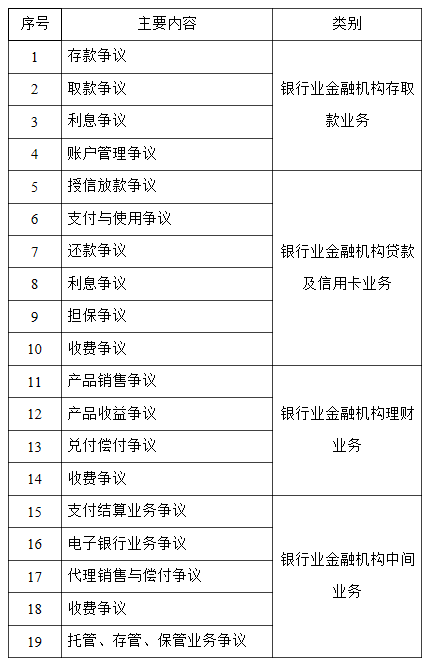 | 序号 | 主要内容 | 类别 |
|---|---|---|
| 1 | 存款争议 | 银行业金融机构存取款业务 |
| 2 | 取款争议 | |
| 3 | 利息争议 | |
| 4 | 账户管理争议 | |
| 5 | 授信放款争议 | 银行业金融机构贷款及信用卡业务 |
| 6 | 支付与使用争议 | |
| 7 | 还款争议 | |
| 8 | 利息争议 | |
| 9 | 担保争议 | |
| 10 | 收费争议 | |
| 11 | 产品销售争议 | 银行业金融机构理财业务 |
| 12 | 产品收益争议 | |
| 13 | 兑付偿付争议 | |
| 14 | 收费争议 | |
| 15 | 支付结算业务争议 | 银行业金融机构中间业务 |
| 16 | 电子银行业务争议 | |
| 17 | 代理销售与偿付争议 | |
| 18 | 收费争议 | |
| 19 | 托管、存管、保管业务争议 | |